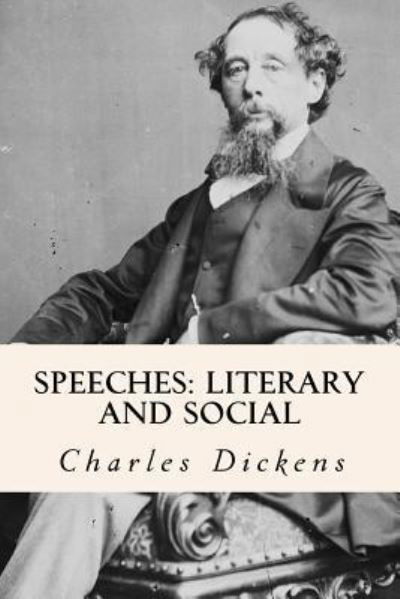 SPEECHES: LITERARY AND SOCIAL

Charles Dickens